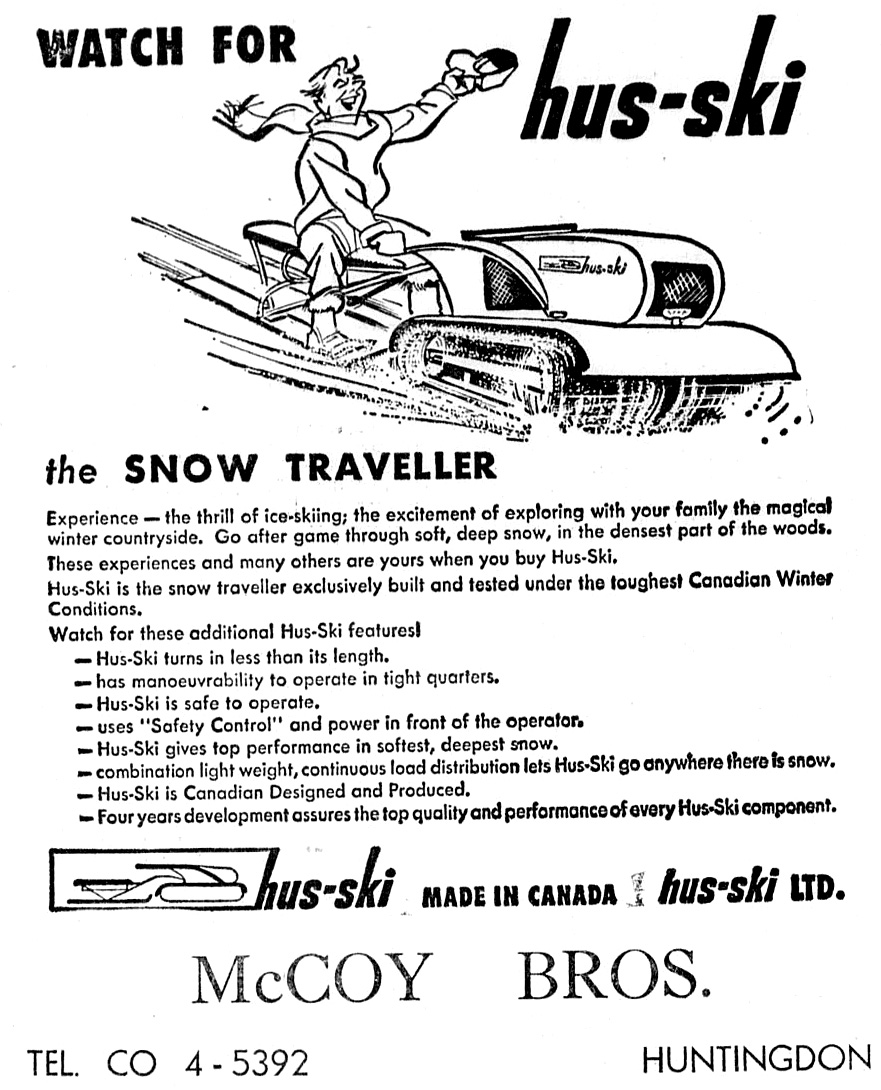 WATCH FOR hus-ski

hus-ski

the SNOW TRAVELLER

Experience — the thrill of ice-skiing; the excitement of exploring with your family the magical winter countryside. Go after game through soft, deep snow, in the densest part of the woods.

These experiences and many others are yours when you buy Hus-Ski.

Hus-Ski is the snow traveller exclusively built and tested under the toughest Canadian Winter Conditions.

Watch for these additional Hus-Ski features!

— Hus-Ski turns in less than its length.
— has manoeuvrability to operate in tight quarters.
— Hus-Ski is safe to operate.
— uses "Safety Control" and power in front of the operator.
— Hus-Ski gives top performance in softest, deepest snow.
— combination light weight, continuous load distribution lets Hus-Ski go anywhere there is snow.
— Hus-Ski is Canadian Designed and Produced.
— Four years development assures the top quality and performance of every Hus-Ski component.

hus-ski MADE IN CANADA hus-ski LTD.

McCOY BROS.

TEL. CO 4-5392 HUNTINGDON